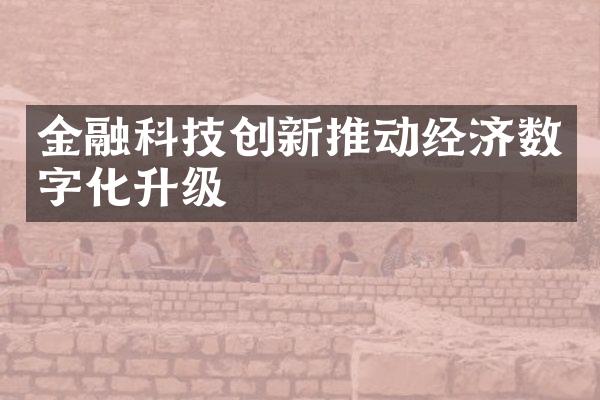 金融科技创新推动经济数字化升级